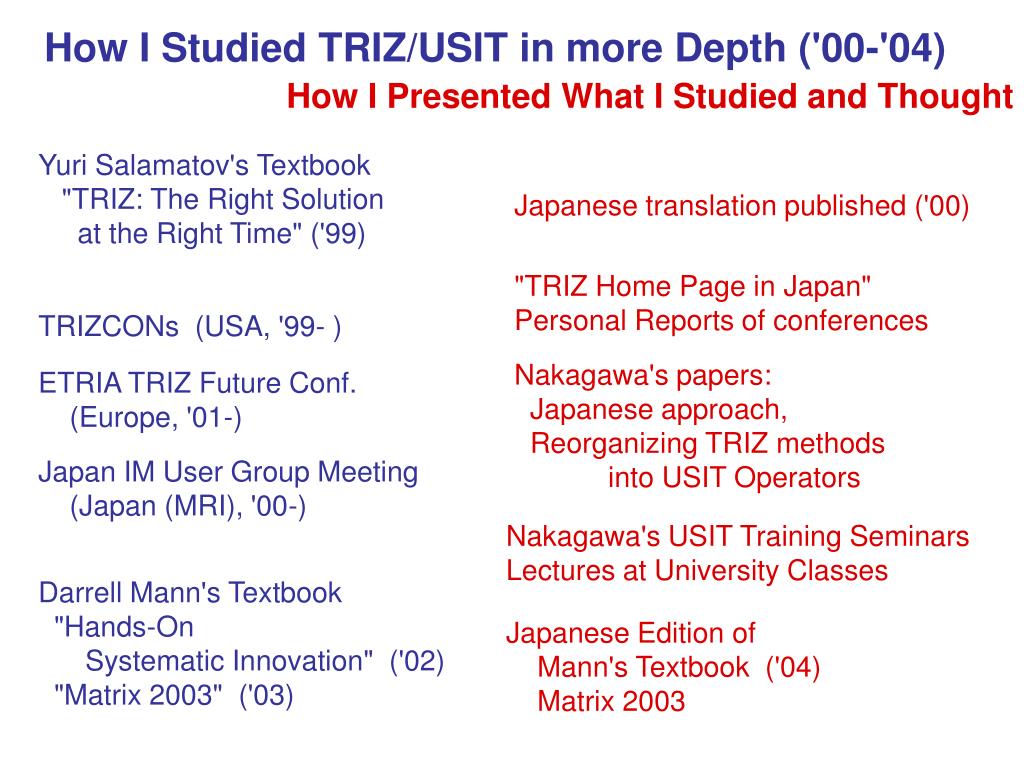 How I Studied TRIZ/USIT in more Depth ('00-'04)

How I Presented What I Studied and Thought

Yuri Salamatov's Textbook
"TRIZ: The Right Solution at the Right Time" ('99)

TRIZCONs (USA, '99- )

ETRIA TRIZ Future Conf. (Europe, '01-)

Japan IM User Group Meeting (Japan (MRI), '00-)

Darrell Mann's Textbook
"Hands-On Systematic Innovation" ('02)
"Matrix 2003" ('03)

Japanese translation published ('00)

"TRIZ Home Page in Japan"
Personal Reports of conferences

Nakagawa's papers:
Japanese approach,
Reorganizing TRIZ methods into USIT Operators

Nakagawa's USIT Training Seminars
Lectures at University Classes

Japanese Edition of
Mann's Textbook ('04)
Matrix 2003